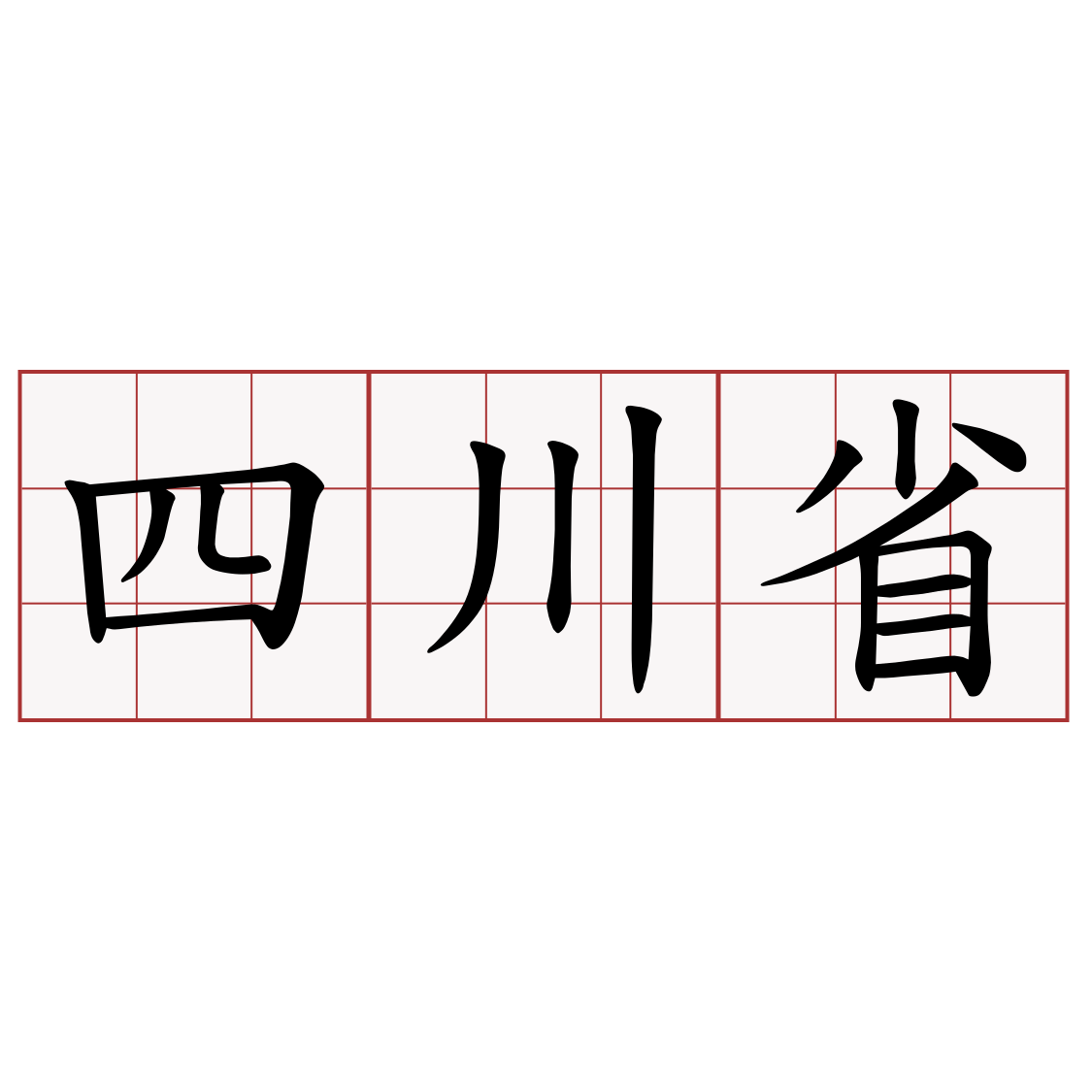 四川省